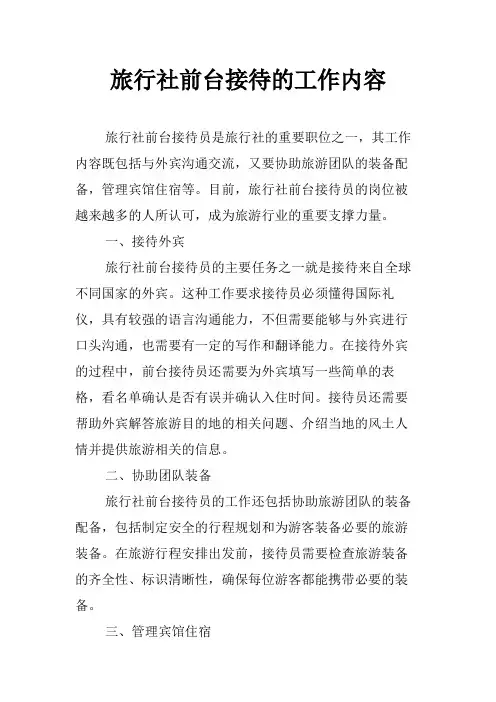 旅行社前台接待的工作内容

旅行社前台接待员是旅行社的重要职位之一，其工作内容既包括与外宾沟通交流，又要协助旅游团队的装备配备，管理宾馆住宿等。目前，旅行社前台接待员的岗位被越来越多的人所认可，成为旅游行业的重要支撑力量。

一、接待外宾

旅行社前台接待员的主要任务之一就是接待来自全球不同国家的外宾。这种工作要求接待员必须懂得国际礼仪，具有较强的语言沟通能力，不但需要能够与外宾进行口头沟通，也需要有一定的写作和翻译能力。在接待外宾的过程中，前台接待员还需要为外宾填写一些简单的表格，看名单确认是否有误并确认入住时间。接待员还需要帮助外宾解答旅游目的地的相关问题、介绍当地的风土人情并提供旅游相关的信息。

二、协助团队装备

旅行社前台接待员的工作还包括协助旅游团队的装备配备，包括制定安全的行程规划和为游客装备必要的旅游装备。在旅游行程安排出发前，接待员需要检查旅游装备的齐全性、标识清晰性，确保每位游客都能携带必要的装备。

三、管理宾馆住宿